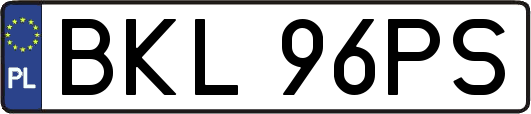 PL
BKL 96PS